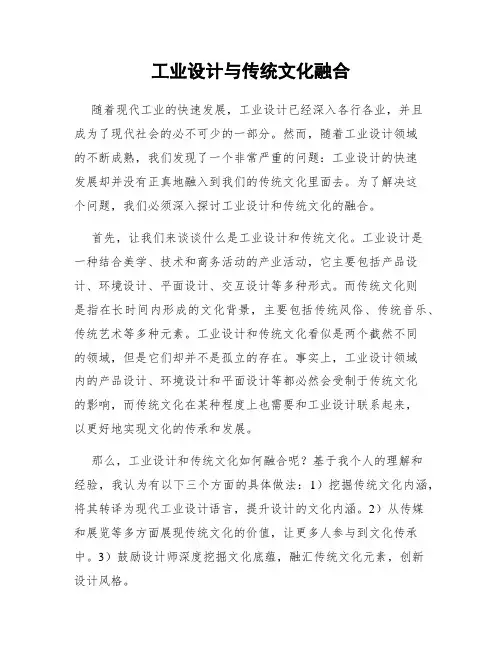 工业设计与传统文化融合

随着现代工业的快速发展，工业设计已经深入各行各业，并且成为了现代社会的必不可少的一部分。然而，随着工业设计领域的不断成熟，我们发现了一个非常严重的问题：工业设计的快速发展却并没有正真地融入到我们的传统文化里面去。为了解决这个问题，我们必须深入探讨工业设计和传统文化的融合。

首先，让我们来谈谈什么是工业设计和传统文化。工业设计是一种结合美学、技术和商务活动的产业活动，它主要包括产品设计、环境设计、平面设计、交互设计等多种形式。而传统文化则是指在长时间内形成的文化背景，主要包括传统风俗、传统音乐、传统艺术等多种元素。工业设计和传统文化看似是两个截然不同的领域，但是它们却并不是孤立的存在。事实上，工业设计领域内的产品设计、环境设计和平面设计等都必然会受制于传统文化的影响，而传统文化在某种程度上也需要和工业设计联系起来，以更好地实现文化的传承和发展。

那么，工业设计和传统文化如何融合呢？基于我个人的理解和经验，我认为有以下三个方面的具体做法：1）挖掘传统文化内涵，将其转译为现代工业设计语言，提升设计的文化内涵。2）从传媒和展览等多方面展现传统文化的价值，让更多人参与到文化传承中。3）鼓励设计师深度挖掘文化底蕴，融汇传统文化元素，创新设计风格。